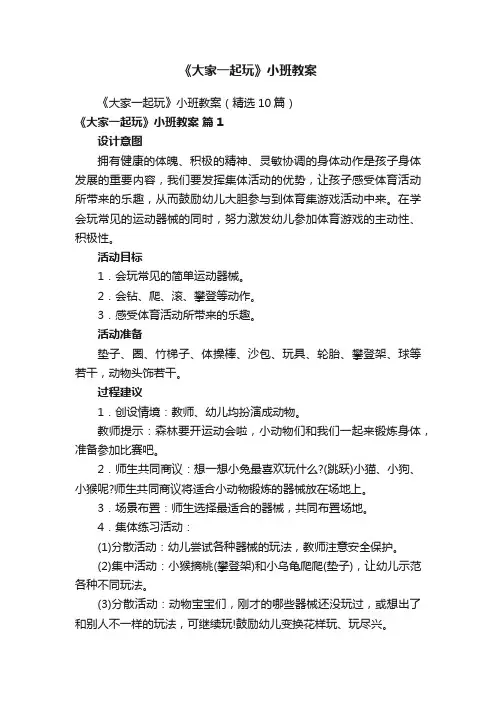 《大家一起玩》小班教案

《大家一起玩》小班教案（精选10篇）

《大家一起玩》小班教案 篇1

设计意图

拥有健康的体魄、积极的精神、灵敏协调的身体动作是孩子身体发展的重要内容，我们要发挥集体活动的优势，让孩子感受体育活动所带来的乐趣，从而鼓励幼儿大胆参与到体育集游戏活动中来。在学会玩常见的运动器械的同时，努力激发幼儿参加体育游戏的主动性、积极性。

活动目标

1．会玩常见的简单运动器械。

2．会钻、爬、滚、攀登等动作。

3．感受体育活动所带来的乐趣。

活动准备

垫子、圈、竹梯子、体操棒、沙包、玩具、轮胎、攀登架、球等若干，动物头饰若干。

过程建议

1．创设情境：教师、幼儿均扮演成动物。

教师提示：森林要开运动会啦，小动物们和我们一起来锻炼身体，准备参加比赛吧。

2．师生共同商议：想一想小兔最喜欢玩什么?(跳跃)小猫、小狗、小猴呢?师生共同商议将适合小动物锻炼的器械放在场地上。

3．场景布置：师生选择最适合的器械，共同布置场地。

4．集体练习活动：

(1)分散活动：幼儿尝试各种器械的玩法，教师注意安全保护。

(2)集中活动：小猴摘桃(攀登架)和小乌龟爬爬(垫子)，让幼儿示范各种不同玩法。

(3)分散活动：动物宝宝们，刚才的哪些器械还没玩过，或想出了和别人不一样的玩法，可继续玩!鼓励幼儿变换花样玩、玩尽兴。